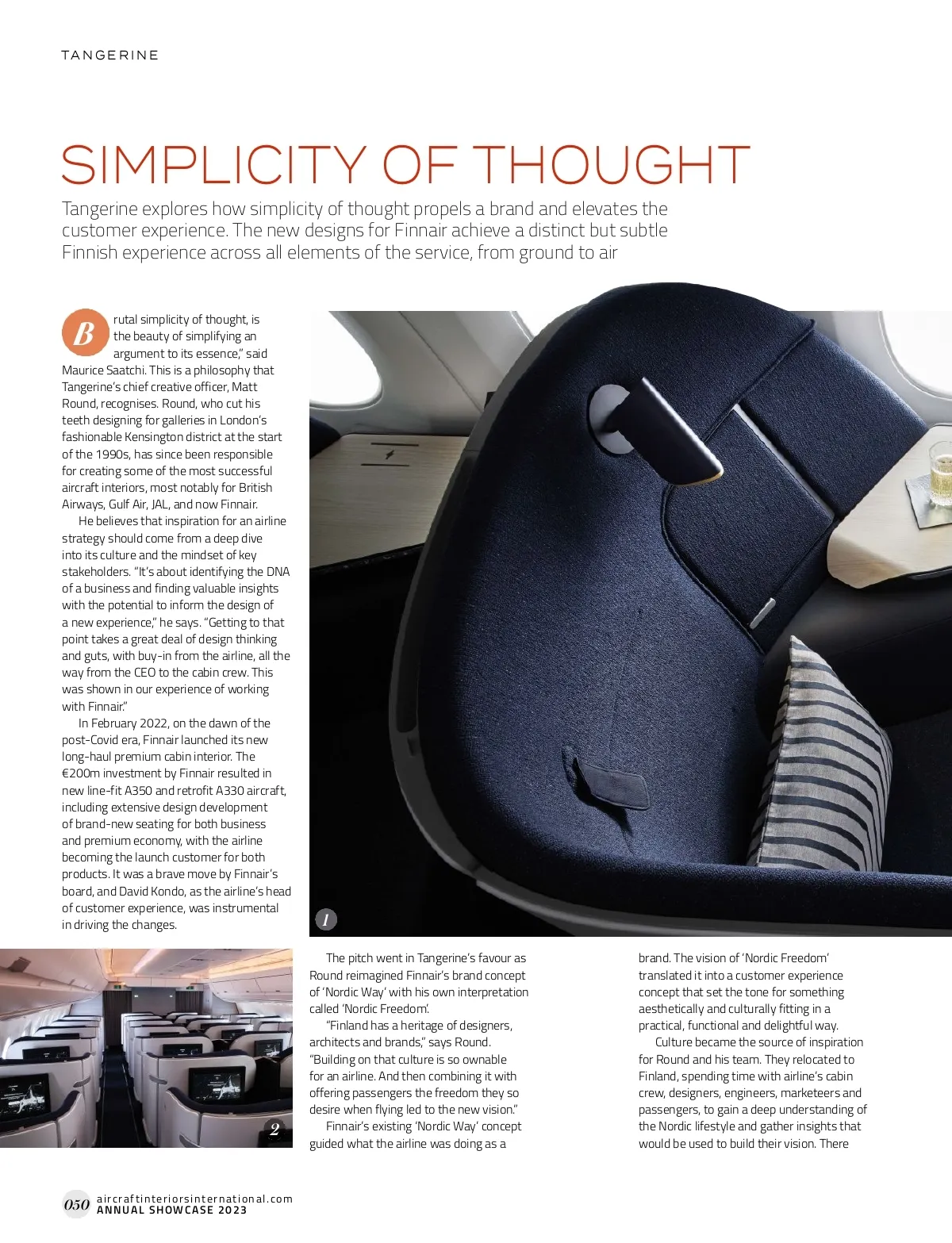 TANGERINE

SIMPLICITY OF THOUGHT

Tangerine explores how simplicity of thought propels a brand and elevates the customer experience. The new designs for Finnair achieve a distinct but subtle Finnish experience across all elements of the service, from ground to air

Brutal simplicity of thought, is the beauty of simplifying an argument to its essence," said Maurice Saatchi. This is a philosophy that Tangerine's chief creative officer, Matt Round, recognises. Round, who cut his teeth designing for galleries in London's fashionable Kensington district at the start of the 1990s, has since been responsible for creating some of the most successful aircraft interiors, most notably for British Airways, Gulf Air, JAL, and now Finnair.

He believes that inspiration for an airline strategy should come from a deep dive into its culture and the mindset of key stakeholders. "It's about identifying the DNA of a business and finding valuable insights with the potential to inform the design of a new experience," he says. "Getting to that point takes a great deal of design thinking and guts, with buy-in from the airline, all the way from the CEO to the cabin crew. This was shown in our experience of working with Finnair."

In February 2022, on the dawn of the post-Covid era, Finnair launched its new long-haul premium cabin interior. The €200m investment by Finnair resulted in new line-fit A350 and retrofit A330 aircraft, including extensive design development of brand-new seating for both business and premium economy, with the airline becoming the launch customer for both products. It was a brave move by Finnair's board, and David Kondo, as the airline's head of customer experience, was instrumental in driving the changes.

1

2

The pitch went in Tangerine's favour as Round reimagined Finnair's brand concept of 'Nordic Way' with his own interpretation called 'Nordic Freedom'.

"Finland has a heritage of designers, architects and brands," says Round. "Building on that culture is so ownable for an airline. And then combining it with offering passengers the freedom they so desire when flying led to the new vision."

Finnair's existing 'Nordic Way' concept guided what the airline was doing as a brand. The vision of 'Nordic Freedom' translated it into a customer experience concept that set the tone for something aesthetically and culturally fitting in a practical, functional and delightful way.

Culture became the source of inspiration for Round and his team. They relocated to Finland, spending time with airline's cabin crew, designers, engineers, marketeers and passengers, to gain a deep understanding of the Nordic lifestyle and gather insights that would be used to build their vision. There

050 aircraftinteriorsinternational.com
ANNUAL SHOWCASE 2023